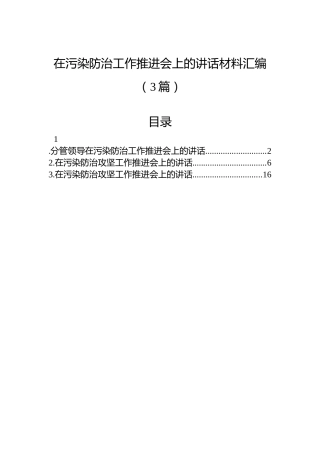 在污染防治工作推进会上的讲话材料汇编

（3篇）

目录

1

.分管领导在污染防治工作推进会上的讲话..............................2
2.在污染防治攻坚工作推进会上的讲话....................................6
3.在污染防治攻坚工作推进会上的讲话..................................16